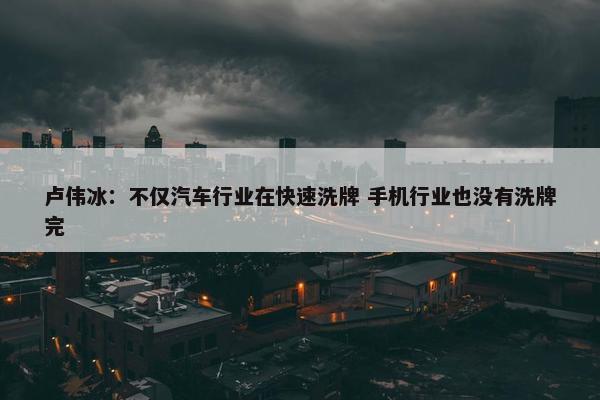 卢伟冰：不仅汽车行业在快速洗牌 手机行业也没有洗牌完